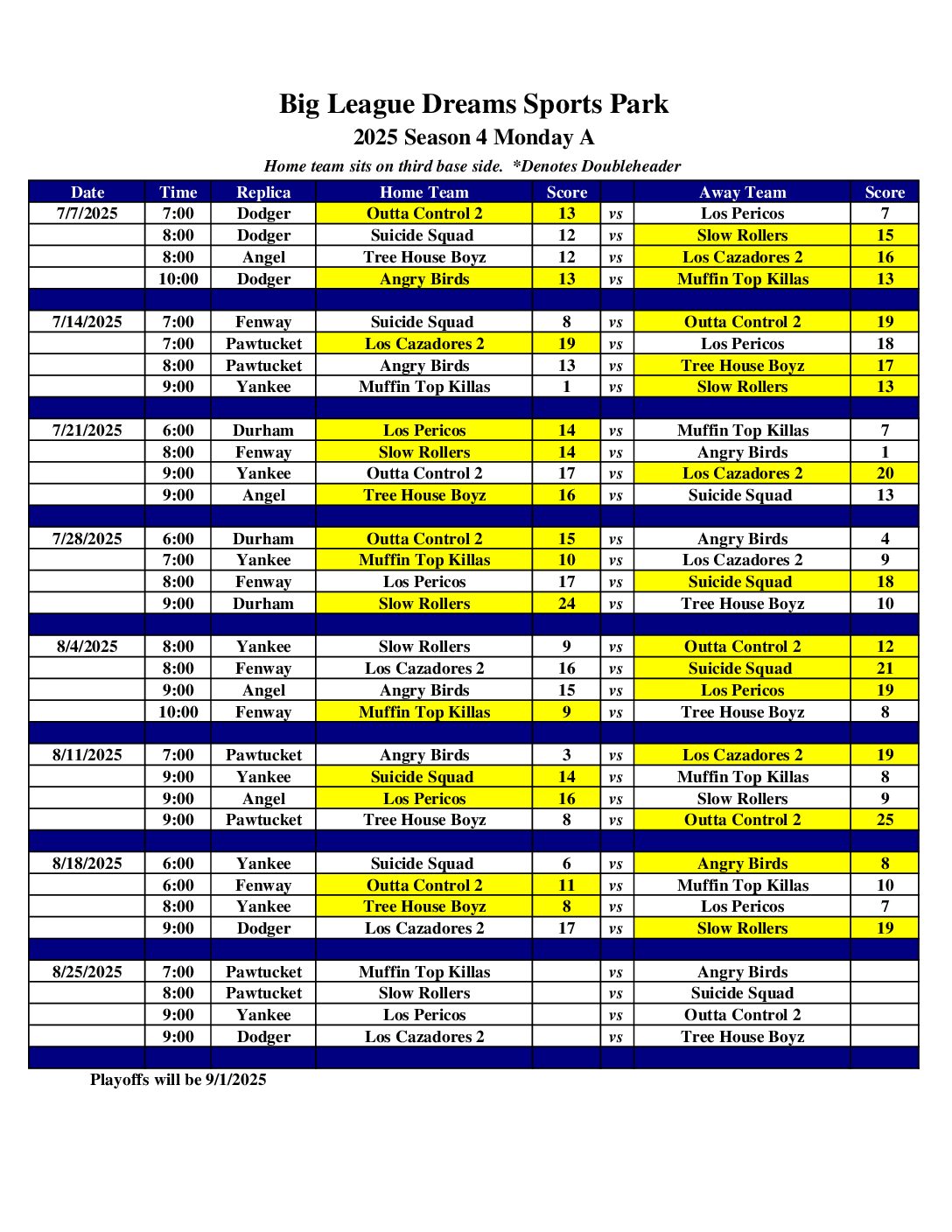 Big League Dreams Sports Park
2025 Season 4 Monday A
Home team sits on third base side. *Denotes Doubleheader

| Date | Time | Replica | Home Team | Score | | Away Team | Score |
|---|---|---|---|---|---|---|---|
| 7/7/2025 | 7:00 | Dodger | Outta Control 2 | 13 | vs | Los Pericos | 7 |
| | 8:00 | Dodger | Suicide Squad | 12 | vs | Slow Rollers | 15 |
| | 8:00 | Angel | Tree House Boyz | 12 | vs | Los Cazadores 2 | 16 |
| | 10:00 | Dodger | Angry Birds | 13 | vs | Muffin Top Killas | 13 |
| | | | | | | | |
| 7/14/2025 | 7:00 | Fenway | Suicide Squad | 8 | vs | Outta Control 2 | 19 |
| | 7:00 | Pawtucket | Los Cazadores 2 | 19 | vs | Los Pericos | 18 |
| | 8:00 | Pawtucket | Angry Birds | 13 | vs | Tree House Boyz | 17 |
| | 9:00 | Yankee | Muffin Top Killas | 1 | vs | Slow Rollers | 13 |
| | | | | | | | |
| 7/21/2025 | 6:00 | Durham | Los Pericos | 14 | vs | Muffin Top Killas | 7 |
| | 8:00 | Fenway | Slow Rollers | 14 | vs | Angry Birds | 1 |
| | 9:00 | Yankee | Outta Control 2 | 17 | vs | Los Cazadores 2 | 20 |
| | 9:00 | Angel | Tree House Boyz | 16 | vs | Suicide Squad | 13 |
| | | | | | | | |
| 7/28/2025 | 6:00 | Durham | Outta Control 2 | 15 | vs | Angry Birds | 4 |
| | 7:00 | Yankee | Muffin Top Killas | 10 | vs | Los Cazadores 2 | 9 |
| | 8:00 | Fenway | Los Pericos | 17 | vs | Suicide Squad | 18 |
| | 9:00 | Durham | Slow Rollers | 24 | vs | Tree House Boyz | 10 |
| | | | | | | | |
| 8/4/2025 | 8:00 | Yankee | Slow Rollers | 9 | vs | Outta Control 2 | 12 |
| | 8:00 | Fenway | Los Cazadores 2 | 16 | vs | Suicide Squad | 21 |
| | 9:00 | Angel | Angry Birds | 15 | vs | Los Pericos | 19 |
| | 10:00 | Fenway | Muffin Top Killas | 9 | vs | Tree House Boyz | 8 |
| | | | | | | | |
| 8/11/2025 | 7:00 | Pawtucket | Angry Birds | 3 | vs | Los Cazadores 2 | 19 |
| | 9:00 | Yankee | Suicide Squad | 14 | vs | Muffin Top Killas | 8 |
| | 9:00 | Angel | Los Pericos | 16 | vs | Slow Rollers | 9 |
| | 9:00 | Pawtucket | Tree House Boyz | 8 | vs | Outta Control 2 | 25 |
| | | | | | | | |
| 8/18/2025 | 6:00 | Yankee | Suicide Squad | 6 | vs | Angry Birds | 8 |
| | 6:00 | Fenway | Outta Control 2 | 11 | vs | Muffin Top Killas | 10 |
| | 8:00 | Yankee | Tree House Boyz | 8 | vs | Los Pericos | 7 |
| | 9:00 | Dodger | Los Cazadores 2 | 17 | vs | Slow Rollers | 19 |
| | | | | | | | |
| 8/25/2025 | 7:00 | Pawtucket | Muffin Top Killas | | vs | Angry Birds | |
| | 8:00 | Pawtucket | Slow Rollers | | vs | Suicide Squad | |
| | 9:00 | Yankee | Los Pericos | | vs | Outta Control 2 | |
| | 9:00 | Dodger | Los Cazadores 2 | | vs | Tree House Boyz | |

Playoffs will be 9/1/2025